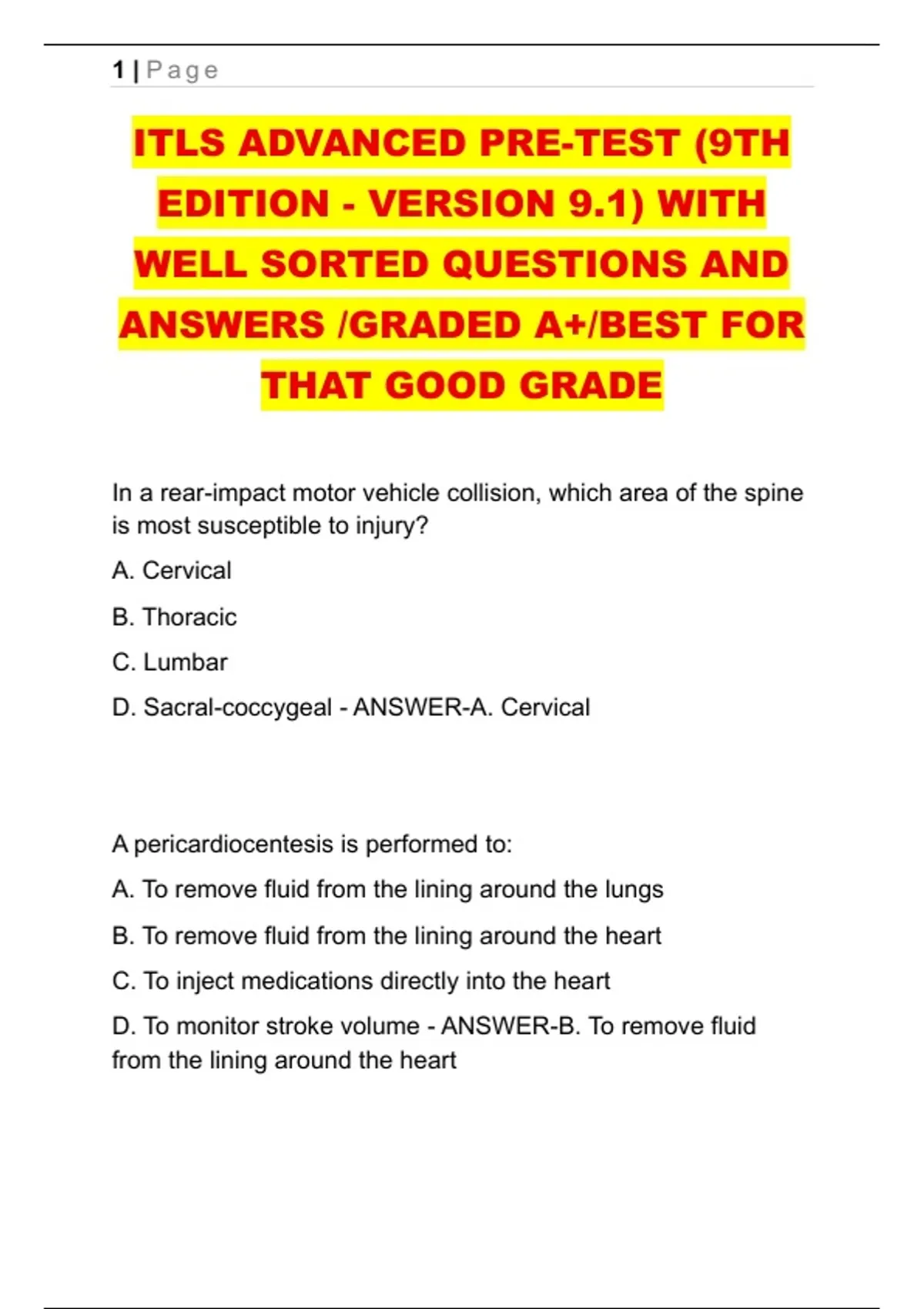 1 | Page

ITLS ADVANCED PRE-TEST (9TH EDITION - VERSION 9.1) WITH WELL SORTED QUESTIONS AND ANSWERS /GRADED A+/BEST FOR THAT GOOD GRADE

In a rear-impact motor vehicle collision, which area of the spine is most susceptible to injury?

A. Cervical

B. Thoracic

C. Lumbar

D. Sacral-coccygeal - ANSWER-A. Cervical

A pericardiocentesis is performed to:

A. To remove fluid from the lining around the lungs

B. To remove fluid from the lining around the heart

C. To inject medications directly into the heart

D. To monitor stroke volume - ANSWER-B. To remove fluid from the lining around the heart